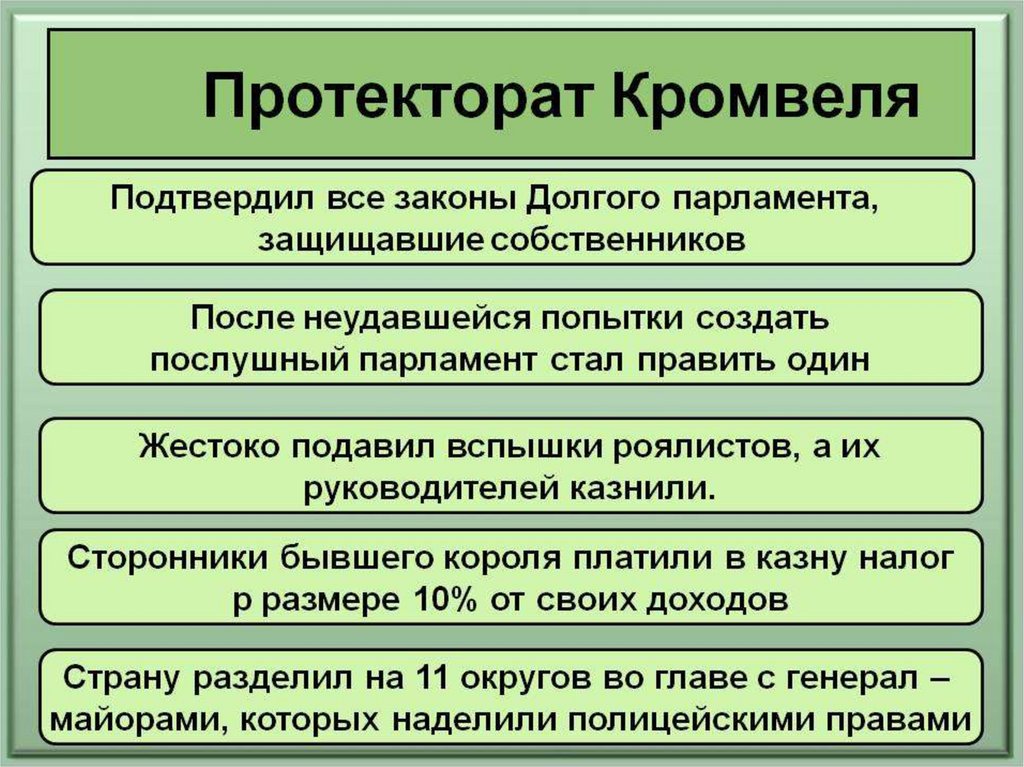 Протекторат Кромвеля

Подтвердил все законы Долгого парламента, защищавшие собственников

После неудавшейся попытки создать послушный парламент стал править один

Жестоко подавил вспышки роялистов, а их руководителей казнили.

Сторонники бывшего короля платили в казну налог р размере 10% от своих доходов

Страну разделил на 11 округов во главе с генерал – майорами, которых наделили полицейскими правами